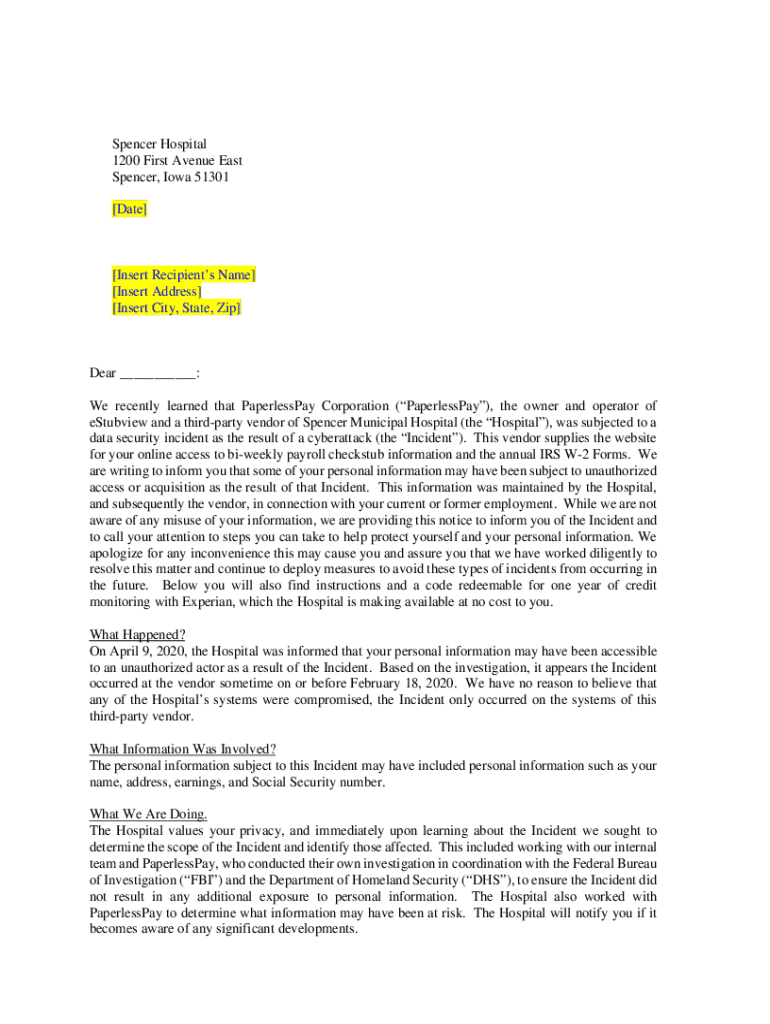 Spencer Hospital
1200 First Avenue East
Spencer, Iowa 51301

[Date]

[Insert Recipient's Name]
[Insert Address]
[Insert City, State, Zip]

Dear __________:

We recently learned that PaperlessPay Corporation ("PaperlessPay"), the owner and operator of eStubview and a third-party vendor of Spencer Municipal Hospital (the "Hospital"), was subjected to a data security incident as the result of a cyberattack (the "Incident"). This vendor supplies the website for your online access to bi-weekly payroll checkstub information and the annual IRS W-2 Forms. We are writing to inform you that some of your personal information may have been subject to unauthorized access or acquisition as the result of that Incident. This information was maintained by the Hospital, and subsequently the vendor, in connection with your current or former employment. While we are not aware of any misuse of your information, we are providing this notice to inform you of the Incident and to call your attention to steps you can take to help protect yourself and your personal information. We apologize for any inconvenience this may cause you and assure you that we have worked diligently to resolve this matter and continue to deploy measures to avoid these types of incidents from occurring in the future. Below you will also find instructions and a code redeemable for one year of credit monitoring with Experian, which the Hospital is making available at no cost to you.

What Happened?
On April 9, 2020, the Hospital was informed that your personal information may have been accessible to an unauthorized actor as a result of the Incident. Based on the investigation, it appears the Incident occurred at the vendor sometime on or before February 18, 2020. We have no reason to believe that any of the Hospital's systems were compromised, the Incident only occurred on the systems of this third-party vendor.

What Information Was Involved?
The personal information subject to this Incident may have included personal information such as your name, address, earnings, and Social Security number.

What We Are Doing.
The Hospital values your privacy, and immediately upon learning about the Incident we sought to determine the scope of the Incident and identify those affected. This included working with our internal team and PaperlessPay, who conducted their own investigation in coordination with the Federal Bureau of Investigation ("FBI") and the Department of Homeland Security ("DHS"), to ensure the Incident did not result in any additional exposure to personal information. The Hospital also worked with PaperlessPay to determine what information may have been at risk. The Hospital will notify you if it becomes aware of any significant developments.